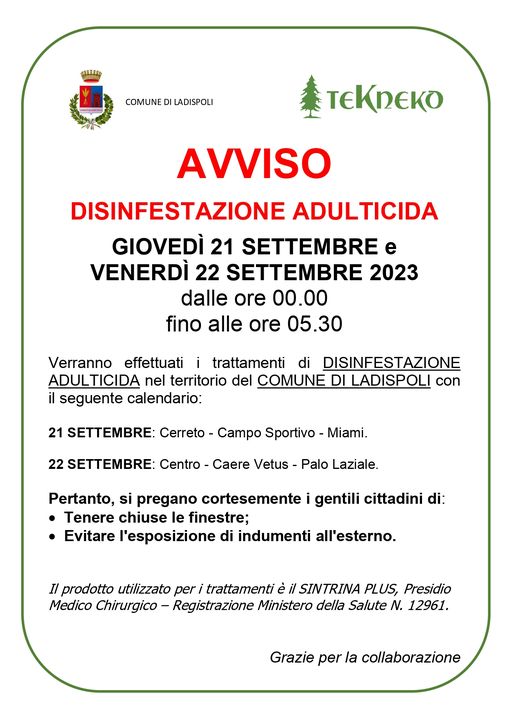 COMUNE DI LADISPOLI

TEKNEKO

AVVISO

DISINFESTAZIONE ADULTICIDA

GIOVEDÌ 21 SETTEMBRE e
VENERDÌ 22 SETTEMBRE 2023
dalle ore 00.00
fino alle ore 05.30

Verranno effettuati i trattamenti di DISINFESTAZIONE ADULTICIDA nel territorio del COMUNE DI LADISPOLI con il seguente calendario:

21 SETTEMBRE: Cerreto - Campo Sportivo - Miami.

22 SETTEMBRE: Centro - Caere Vetus - Palo Laziale.

Pertanto, si pregano cortesemente i gentili cittadini di:
• Tenere chiuse le finestre;
• Evitare l'esposizione di indumenti all'esterno.

Il prodotto utilizzato per i trattamenti è il SINTRINA PLUS, Presidio Medico Chirurgico – Registrazione Ministero della Salute N. 12961.

Grazie per la collaborazione